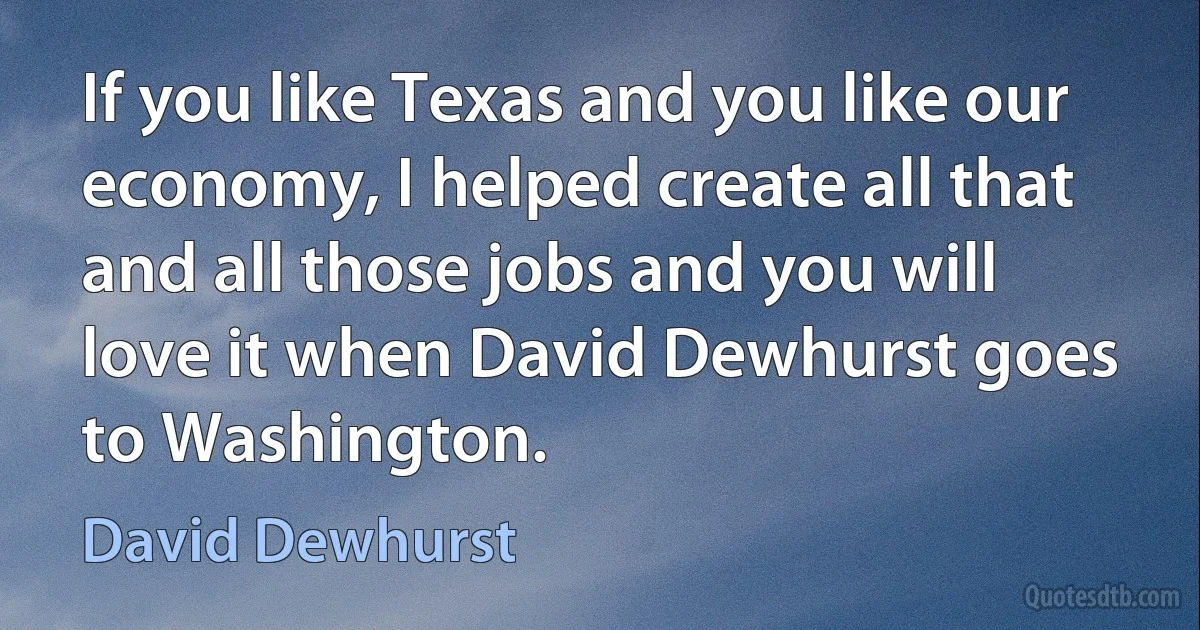 If you like Texas and you like our economy, I helped create all that and all those jobs and you will love it when David Dewhurst goes to Washington.

David Dewhurst

Quotesdtb.com